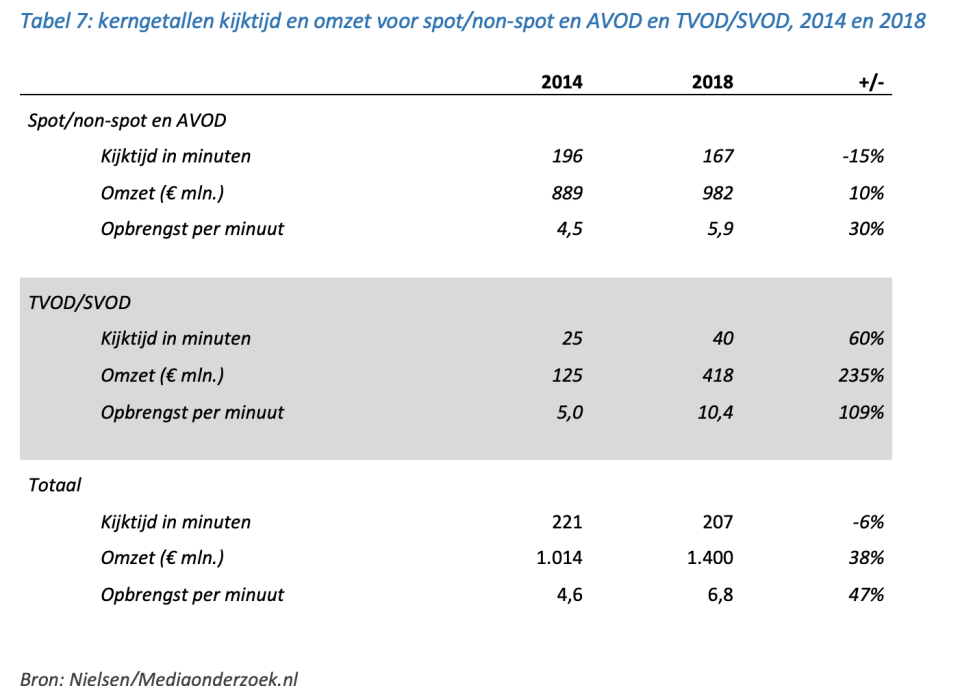 Tabel 7: kerngetallen kijktijd en omzet voor spot/non-spot en AVOD en TVOD/SVOD, 2014 en 2018

|  | 2014 | 2018 | +/- |
|---|---|---|---|
| Spot/non-spot en AVOD |  |  |  |
| Kijktijd in minuten | 196 | 167 | -15% |
| Omzet (€ mln.) | 889 | 982 | 10% |
| Opbrengst per minuut | 4,5 | 5,9 | 30% |
| TVOD/SVOD |  |  |  |
| Kijktijd in minuten | 25 | 40 | 60% |
| Omzet (€ mln.) | 125 | 418 | 235% |
| Opbrengst per minuut | 5,0 | 10,4 | 109% |
| Totaal |  |  |  |
| Kijktijd in minuten | 221 | 207 | -6% |
| Omzet (€ mln.) | 1.014 | 1.400 | 38% |
| Opbrengst per minuut | 4,6 | 6,8 | 47% |

Bron: Nielsen/Mediaonderzoek.nl